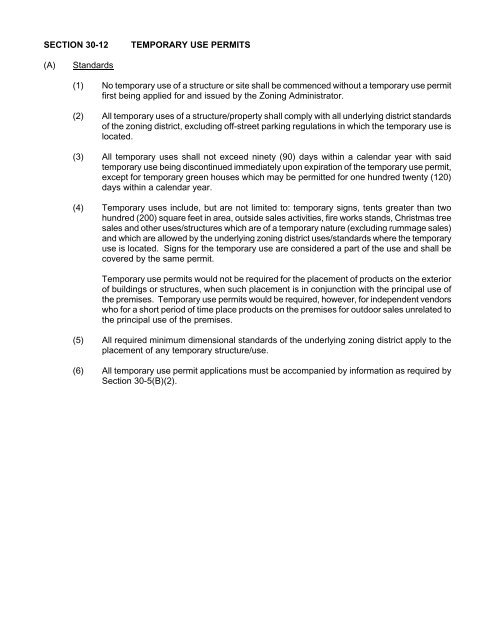 SECTION 30-12 TEMPORARY USE PERMITS

(A) Standards

(1) No temporary use of a structure or site shall be commenced without a temporary use permit first being applied for and issued by the Zoning Administrator.

(2) All temporary uses of a structure/property shall comply with all underlying district standards of the zoning district, excluding off-street parking regulations in which the temporary use is located.

(3) All temporary uses shall not exceed ninety (90) days within a calendar year with said temporary use being discontinued immediately upon expiration of the temporary use permit, except for temporary green houses which may be permitted for one hundred twenty (120) days within a calendar year.

(4) Temporary uses include, but are not limited to: temporary signs, tents greater than two hundred (200) square feet in area, outside sales activities, fire works stands, Christmas tree sales and other uses/structures which are of a temporary nature (excluding rummage sales) and which are allowed by the underlying zoning district uses/standards where the temporary use is located. Signs for the temporary use are considered a part of the use and shall be covered by the same permit.

Temporary use permits would not be required for the placement of products on the exterior of buildings or structures, when such placement is in conjunction with the principal use of the premises. Temporary use permits would be required, however, for independent vendors who for a short period of time place products on the premises for outdoor sales unrelated to the principal use of the premises.

(5) All required minimum dimensional standards of the underlying zoning district apply to the placement of any temporary structure/use.

(6) All temporary use permit applications must be accompanied by information as required by Section 30-5(B)(2).